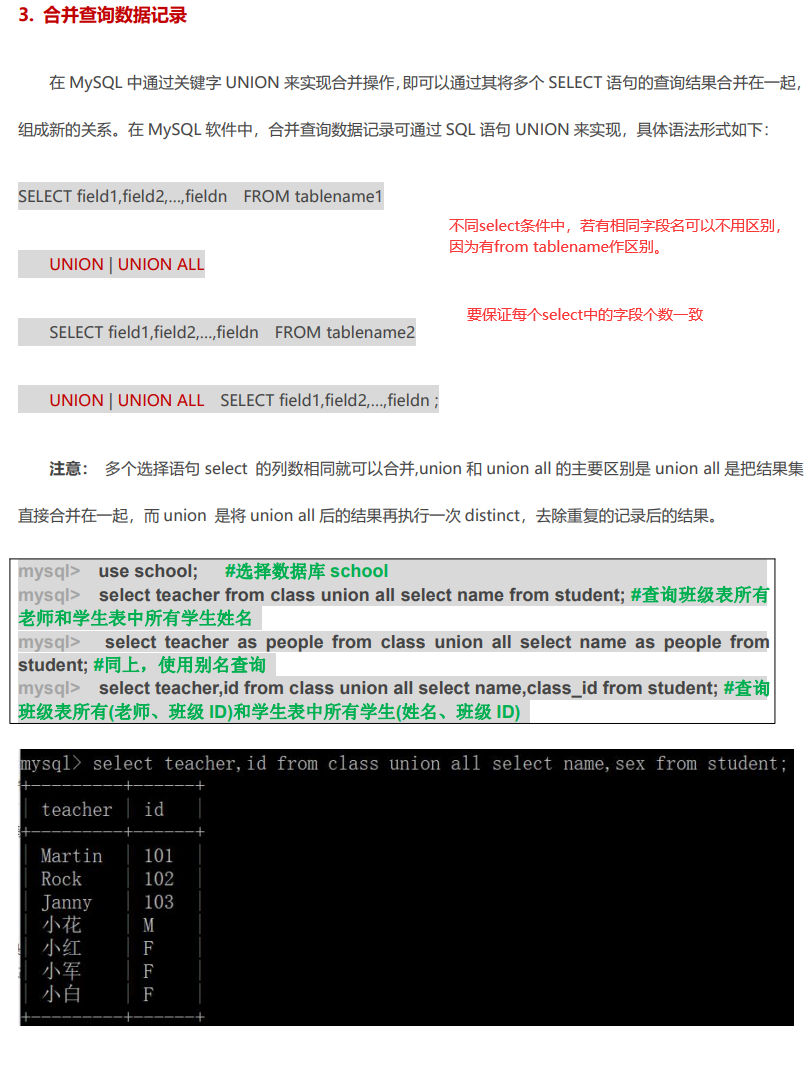 3. 合并查询数据记录

在 MySQL 中通过关键字 UNION 来实现合并操作,即可以通过其将多个 SELECT 语句的查询结果合并在一起,组成新的关系。在 MySQL 软件中，合并查询数据记录可通过 SQL 语句 UNION 来实现，具体语法形式如下：

SELECT field1,field2,...,fieldn FROM tablename1

不同select条件中，若有相同字段名可以不用区别，因为有from tablename作区别。

UNION | UNION ALL

要保证每个select中的字段个数一致

SELECT field1,field2,...,fieldn FROM tablename2

UNION | UNION ALL SELECT field1,field2,...,fieldn ;

注意： 多个选择语句 select 的列数相同就可以合并,union 和 union all 的主要区别是 union all 是把结果集直接合并在一起，而 union 是将 union all 后的结果再执行一次 distinct，去除重复的记录后的结果。

mysql> use school; #选择数据库 school
mysql> select teacher from class union all select name from student; #查询班级表所有老师和学生表中所有学生姓名
mysql> select teacher as people from class union all select name as people from student; #同上，使用别名查询
mysql> select teacher,id from class union all select name,class_id from student; #查询班级表所有(老师、班级 ID)和学生表中所有学生(姓名、班级 ID)

mysql> select teacher,id from class union all select name,sex from student;

| teacher | id |
|---|---|
| Martin | 101 |
| Rock | 102 |
| Janny | 103 |
| 小花 | M |
| 小红 | F |
| 小军 | F |
| 小白 | F |